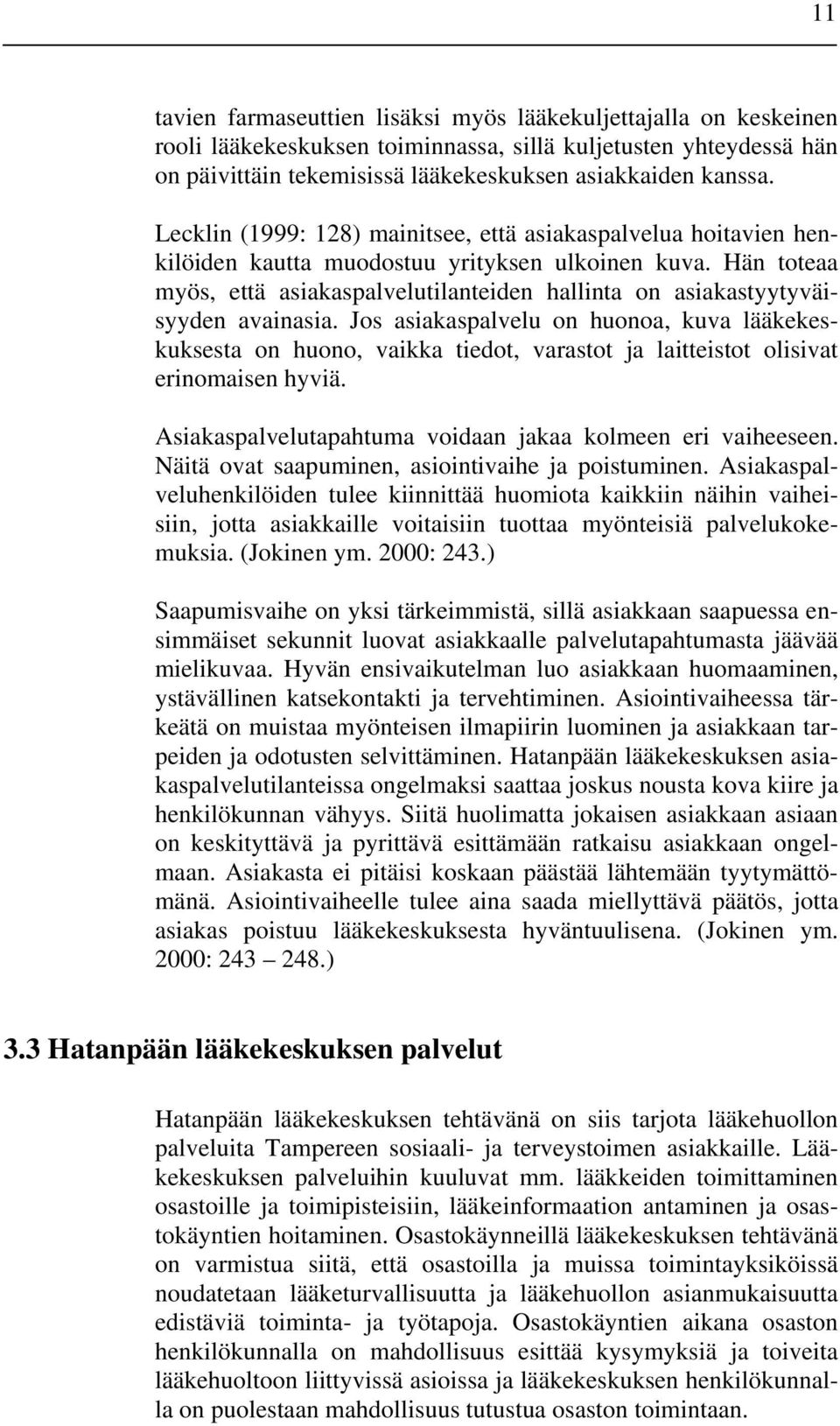 11

tavien farmaseuttien lisäksi myös lääkekuljettajalla on keskeinen rooli lääkekeskuksen toiminnassa, sillä kuljetusten yhteydessä hän on päivittäin tekemisissä lääkekeskuksen asiakkaiden kanssa.

Lecklin (1999: 128) mainitsee, että asiakaspalvelua hoitavien henkilöiden kautta muodostuu yrityksen ulkoinen kuva. Hän toteaa myös, että asiakaspalvelutilanteiden hallinta on asiakastyytyväisyyden avainasia. Jos asiakaspalvelu on huonoa, kuva lääkekeskuksesta on huono, vaikka tiedot, varastot ja laitteistot olisivat erinomaisen hyviä.

Asiakaspalvelutapahtuma voidaan jakaa kolmeen eri vaiheeseen. Näitä ovat saapuminen, asiointivaihe ja poistuminen. Asiakaspalveluhenkilöiden tulee kiinnittää huomiota kaikkiin näihin vaiheisiin, jotta asiakkaille voitaisiin tuottaa myönteisiä palvelukokemuksia. (Jokinen ym. 2000: 243.)

Saapumisvaihe on yksi tärkeimmistä, sillä asiakkaan saapuessa ensimmäiset sekunnit luovat asiakkaalle palvelutapahtumasta jäävää mielikuvaa. Hyvän ensivaikutelman luo asiakkaan huomaaminen, ystävällinen katsekontakti ja tervehtiminen. Asiointivaiheessa tärkeätä on muistaa myönteisen ilmapiirin luominen ja asiakkaan tarpeiden ja odotusten selvittäminen. Hatanpään lääkekeskuksen asiakaspalvelutilanteissa ongelmaksi saattaa joskus nousta kova kiire ja henkilökunnan vähyys. Siitä huolimatta jokaisen asiakkaan asiaan on keskityttävä ja pyrittävä esittämään ratkaisu asiakkaan ongelmaan. Asiakasta ei pitäisi koskaan päästää lähtemään tyytymättömänä. Asiointivaiheelle tulee aina saada miellyttävä päätös, jotta asiakas poistuu lääkekeskuksesta hyväntuulisena. (Jokinen ym. 2000: 243 – 248.)

3.3 Hatanpään lääkekeskuksen palvelut

Hatanpään lääkekeskuksen tehtävänä on siis tarjota lääkehuollon palveluita Tampereen sosiaali- ja terveystoimen asiakkaille. Lääkekeskuksen palveluihin kuuluvat mm. lääkkeiden toimittaminen osastoille ja toimipisteisiin, lääkeinformaation antaminen ja osastokäyntien hoitaminen. Osastokäynneillä lääkekeskuksen tehtävänä on varmistua siitä, että osastoilla ja muissa toimintayksiköissä noudatetaan lääketurvallisuutta ja lääkehuollon asianmukaisuutta edistäviä toiminta- ja työtapoja. Osastokäyntien aikana osaston henkilökunnalla on mahdollisuus esittää kysymyksiä ja toiveita lääkehuoltoon liittyvissä asioissa ja lääkekeskuksen henkilökunnalla on puolestaan mahdollisuus tutustua osaston toimintaan.